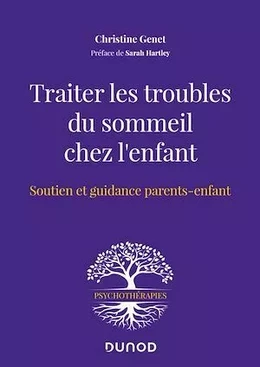 Christine Genet
Préface de Sarah Hartley

Traiter les troubles du sommeil chez l'enfant

Soutien et guidance parents-enfant

PSYCHOTHÉRAPIES

DUNOD